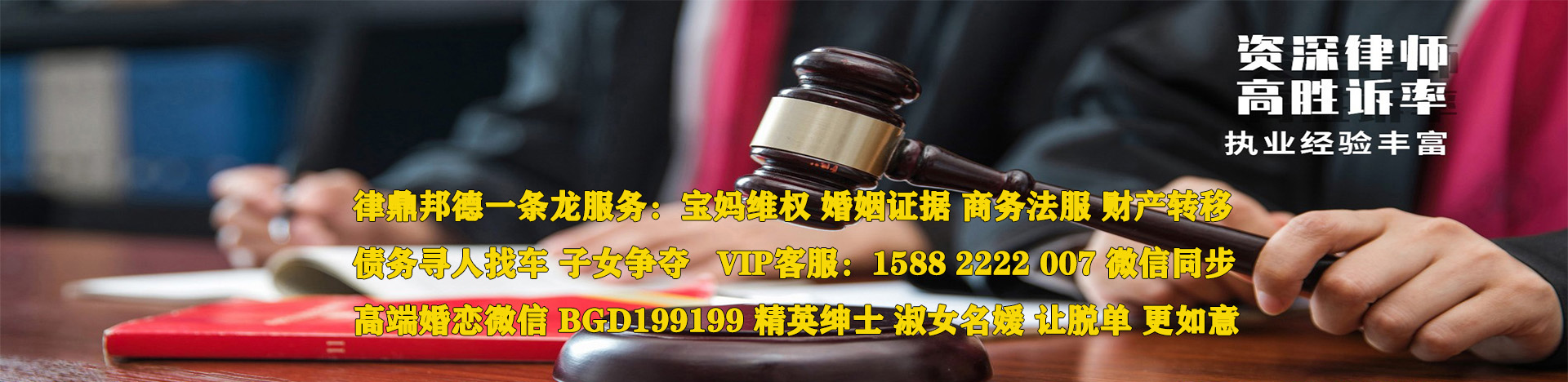 资深律师
高胜诉率
执业经验丰富

律鼎邦德一条龙服务：宝妈维权 婚姻证据 商务法服 财产转移
债务寻人找车 子女争夺 VIP客服：1588 2222 007 微信同步
高端婚恋微信 BGD199199 精英绅士 淑女名媛 让脱单 更如意